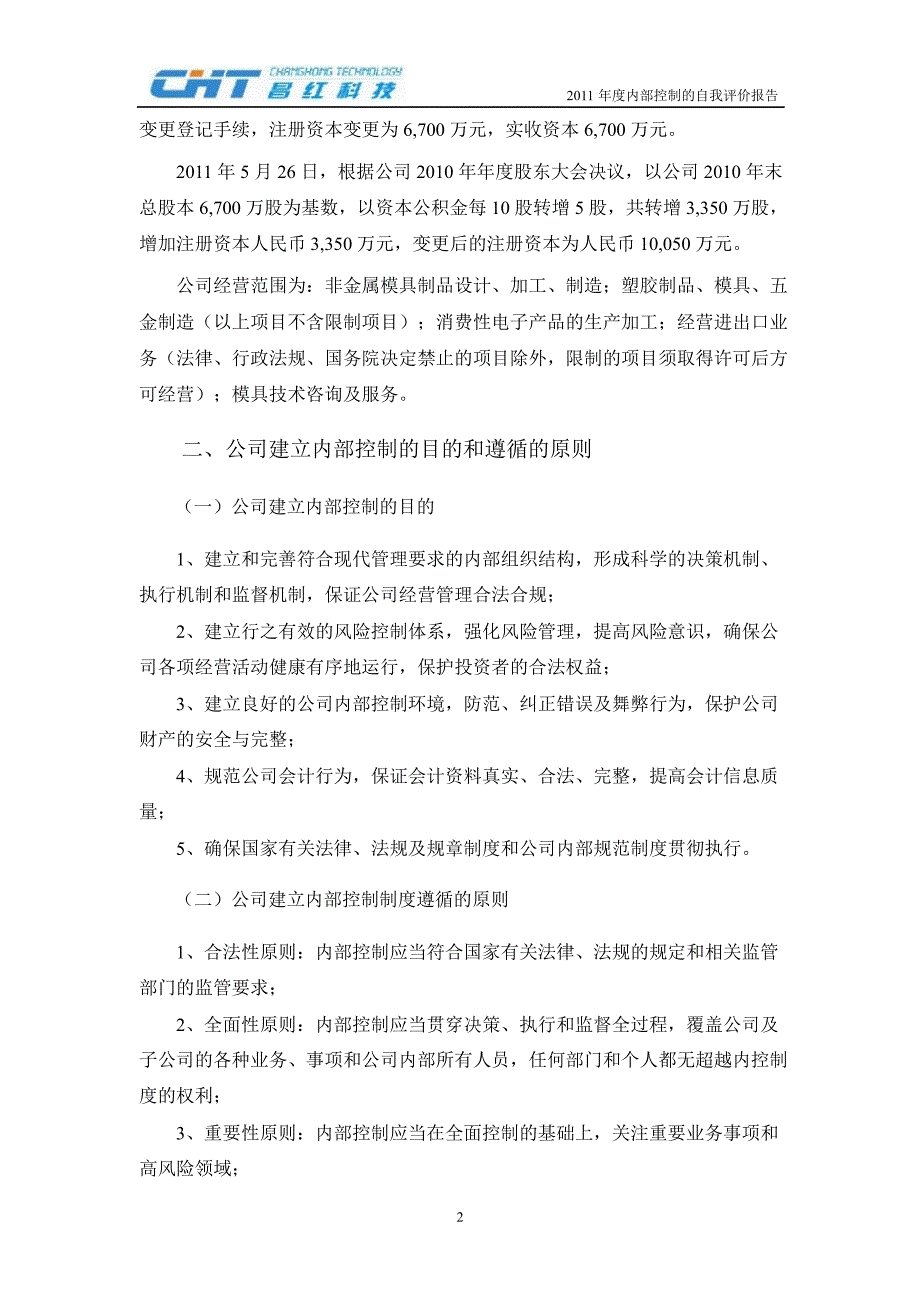 CHT CHANGHONG TECHNOLOGY 昌红科技

2011 年度内部控制的自我评价报告

变更登记手续，注册资本变更为 6,700 万元，实收资本 6,700 万元。

2011 年 5 月 26 日，根据公司 2010 年年度股东大会决议，以公司 2010 年末总股本 6,700 万股为基数，以资本公积金每 10 股转增 5 股，共转增 3,350 万股，增加注册资本人民币 3,350 万元，变更后的注册资本为人民币 10,050 万元。

公司经营范围为：非金属模具制品设计、加工、制造；塑胶制品、模具、五金制造（以上项目不含限制项目）；消费性电子产品的生产加工；经营进出口业务（法律、行政法规、国务院决定禁止的项目除外，限制的项目须取得许可后方可经营）；模具技术咨询及服务。

二、公司建立内部控制的目的和遵循的原则

（一）公司建立内部控制的目的

1、建立和完善符合现代管理要求的内部组织结构，形成科学的决策机制、执行机制和监督机制，保证公司经营管理合法合规；

2、建立行之有效的风险控制体系，强化风险管理，提高风险意识，确保公司各项经营活动健康有序地运行，保护投资者的合法权益；

3、建立良好的公司内部控制环境，防范、纠正错误及舞弊行为，保护公司财产的安全与完整；

4、规范公司会计行为，保证会计资料真实、合法、完整，提高会计信息质量；

5、确保国家有关法律、法规及规章制度和公司内部规范制度贯彻执行。

（二）公司建立内部控制制度遵循的原则

1、合法性原则：内部控制应当符合国家有关法律、法规的规定和相关监管部门的监管要求；

2、全面性原则：内部控制应当贯穿决策、执行和监督全过程，覆盖公司及子公司的各种业务、事项和公司内部所有人员，任何部门和个人都无超越内控制度的权利；

3、重要性原则：内部控制应当在全面控制的基础上，关注重要业务事项和高风险领域；

2